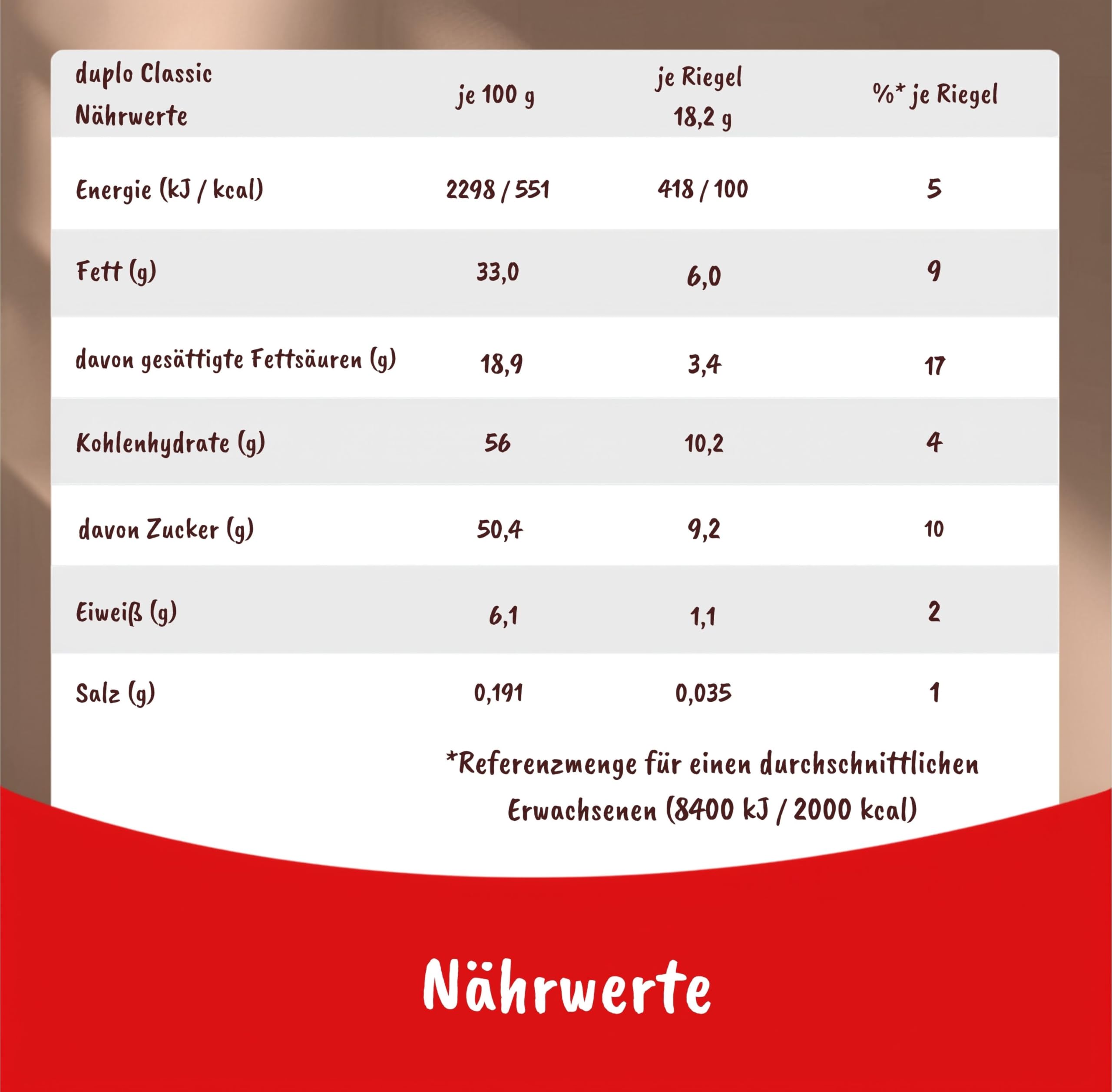 | duplo Classic Nährwerte | je 100 g | je Riegel 18,2 g | %* je Riegel |
|---|---|---|---|
| Energie (kJ / kcal) | 2298 / 551 | 418 / 100 | 5 |
| Fett (g) | 33,0 | 6,0 | 9 |
| davon gesättigte Fettsäuren (g) | 18,9 | 3,4 | 17 |
| Kohlenhydrate (g) | 56 | 10,2 | 4 |
| davon Zucker (g) | 50,4 | 9,2 | 10 |
| Eiweiß (g) | 6,1 | 1,1 | 2 |
| Salz (g) | 0,191 | 0,035 | 1 |

*Referenzmenge für einen durchschnittlichen Erwachsenen (8400 kJ / 2000 kcal)

Nährwerte